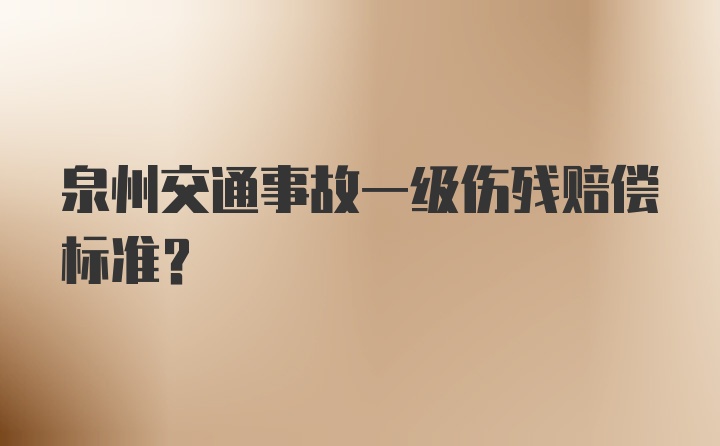 泉州交通事故一级伤残赔偿标准？